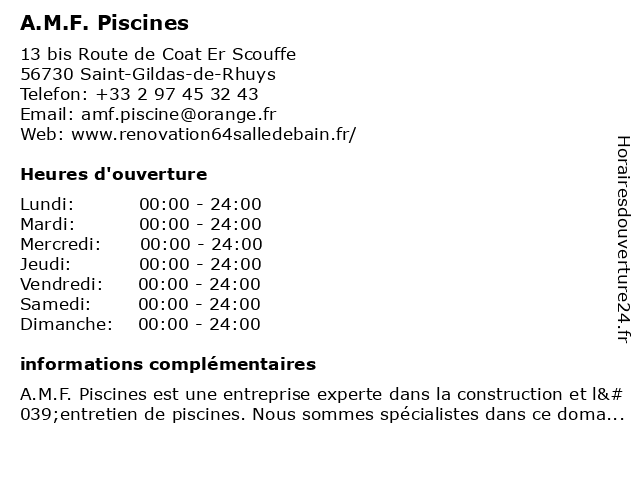 A.M.F. Piscines

13 bis Route de Coat Er Scouffe
56730 Saint-Gildas-de-Rhuys
Telefon: +33 2 97 45 32 43
Email: amf.piscine@orange.fr
Web: www.renovation64salledebain.fr/

Heures d'ouverture

| | |
|---|---|
| Lundi: | 00:00 - 24:00 |
| Mardi: | 00:00 - 24:00 |
| Mercredi: | 00:00 - 24:00 |
| Jeudi: | 00:00 - 24:00 |
| Vendredi: | 00:00 - 24:00 |
| Samedi: | 00:00 - 24:00 |
| Dimanche: | 00:00 - 24:00 |

informations complémentaires

A.M.F. Piscines est une entreprise experte dans la construction et l&#039;entretien de piscines. Nous sommes spécialistes dans ce doma...

Horairesdouverture24.fr